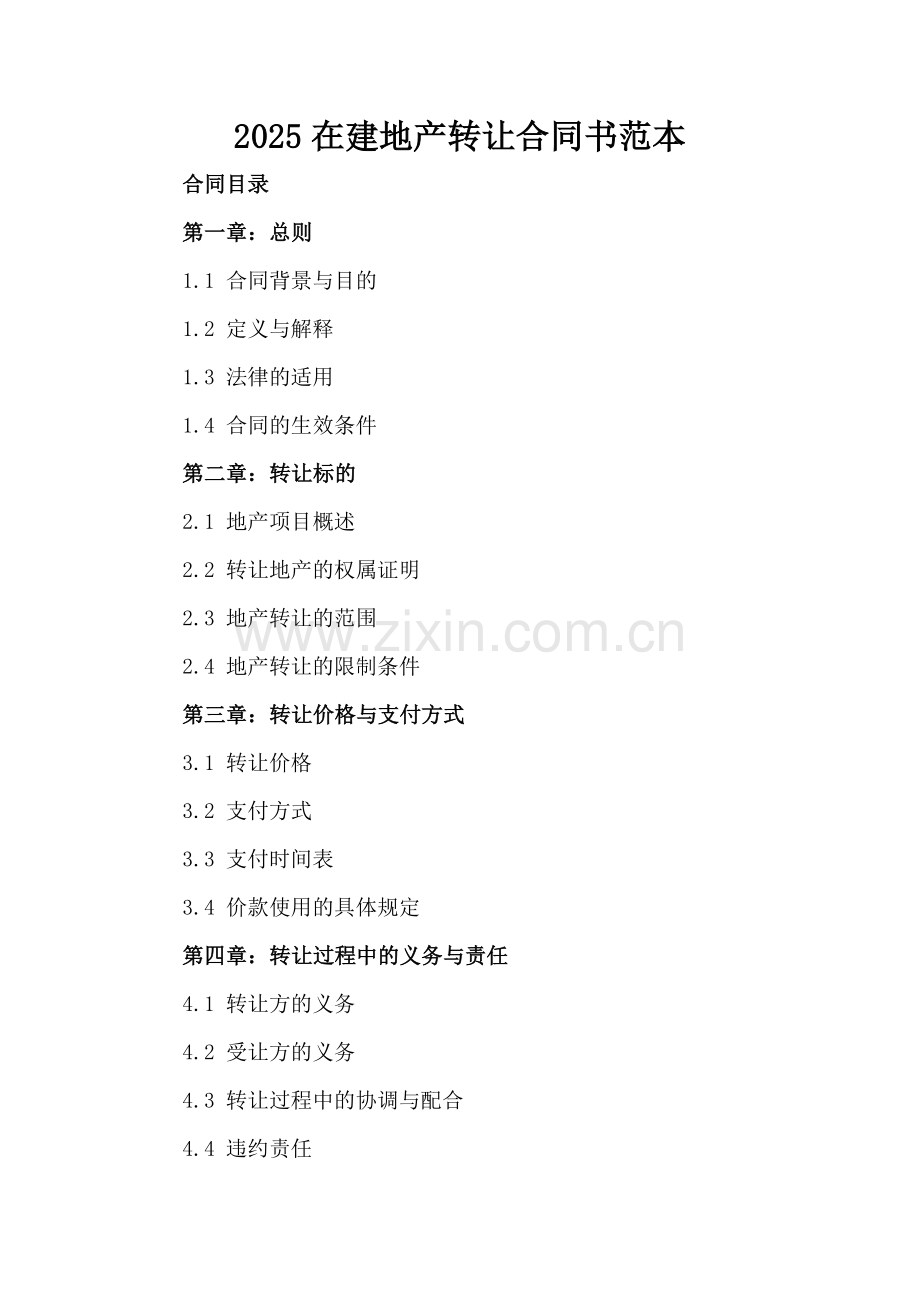 2025在建地产转让合同书范本

合同目录

第一章：总则

1.1 合同背景与目的

1.2 定义与解释

1.3 法律的适用

1.4 合同的生效条件

第二章：转让标的

2.1 地产项目概述

2.2 转让地产的权属证明

2.3 地产转让的范围

2.4 地产转让的限制条件

第三章：转让价格与支付方式

3.1 转让价格

3.2 支付方式

3.3 支付时间表

3.4 价款使用的具体规定

第四章：转让过程中的义务与责任

4.1 转让方的义务

4.2 受让方的义务

4.3 转让过程中的协调与配合

4.4 违约责任

www.zixin.com.cn